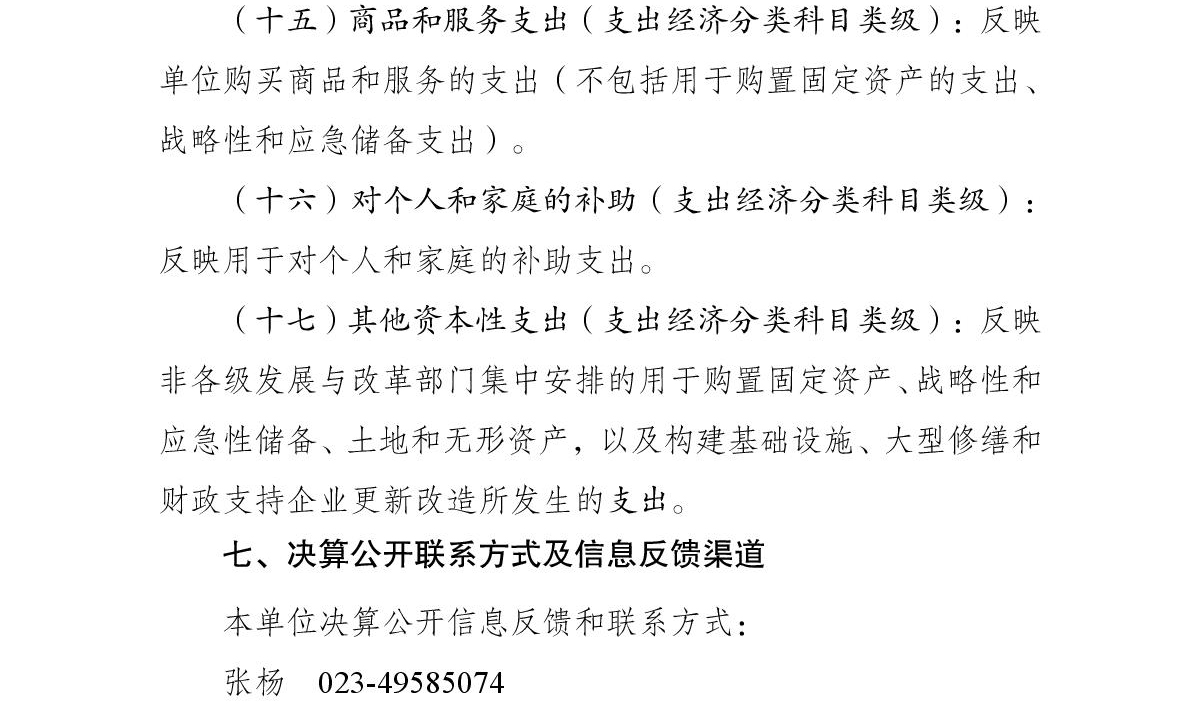 （十五）商品和服务支出（支出经济分类科目类级）：反映单位购买商品和服务的支出（不包括用于购置固定资产的支出、战略性和应急储备支出）。

（十六）对个人和家庭的补助（支出经济分类科目类级）：反映用于对个人和家庭的补助支出。

（十七）其他资本性支出（支出经济分类科目类级）：反映非各级发展与改革部门集中安排的用于购置固定资产、战略性和应急性储备、土地和无形资产，以及构建基础设施、大型修缮和财政支持企业更新改造所发生的支出。

七、决算公开联系方式及信息反馈渠道

本单位决算公开信息反馈和联系方式：

张杨 023-49585074